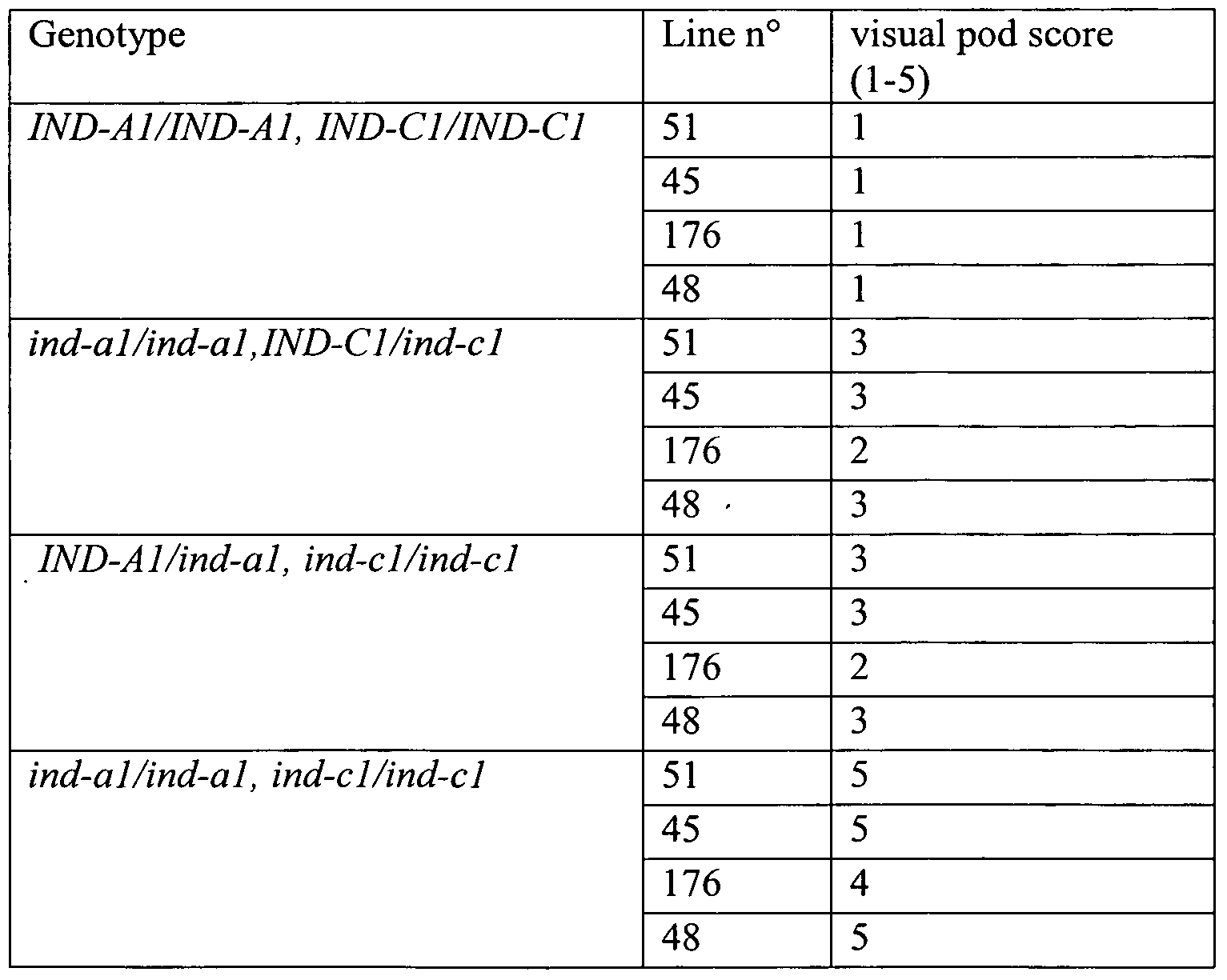 | Genotype | Line n° | visual pod score (1-5) |
|---|---|---|
| IND-A1/IND-A1, IND-C1/IND-C1 | 51 | 1 |
| | 45 | 1 |
| | 176 | 1 |
| | 48 | 1 |
| ind-a1/ind-a1,IND-C1/ind-c1 | 51 | 3 |
| | 45 | 3 |
| | 176 | 2 |
| | 48 | 3 |
| IND-A1/ind-a1, ind-c1/ind-c1 | 51 | 3 |
| | 45 | 3 |
| | 176 | 2 |
| | 48 | 3 |
| ind-a1/ind-a1, ind-c1/ind-c1 | 51 | 5 |
| | 45 | 5 |
| | 176 | 4 |
| | 48 | 5 |